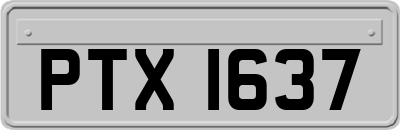 PTX 1637